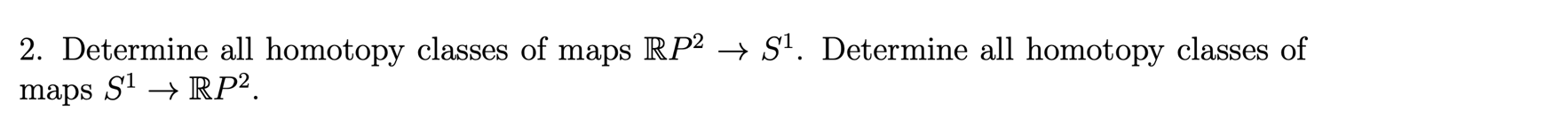 2. Determine all homotopy classes of maps $\mathbb{R}P^2 \to S^1$. Determine all homotopy classes of maps $S^1 \to \mathbb{R}P^2$.